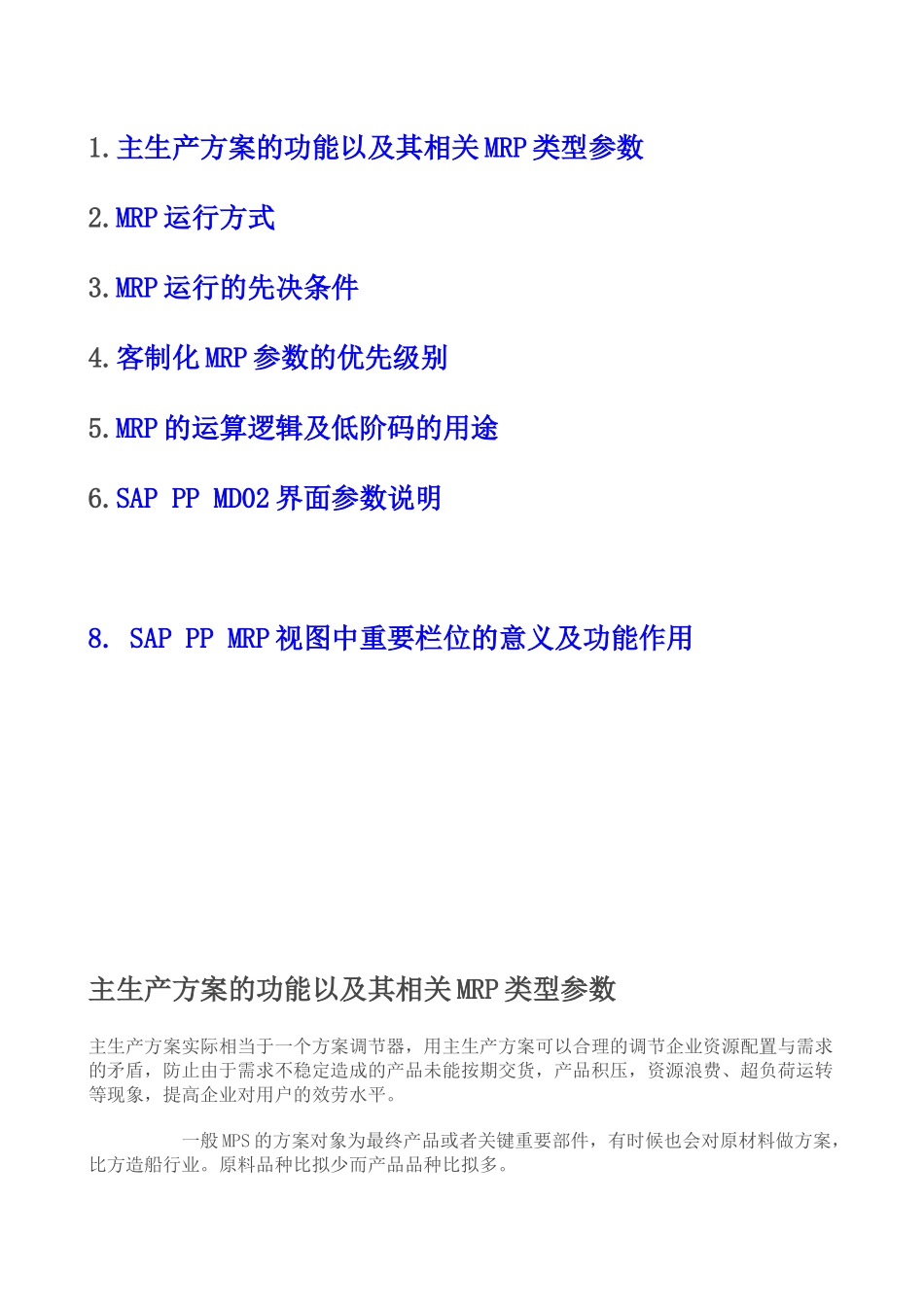 1.主生产方案的功能以及其相关MRP类型参数

2.MRP运行方式

3.MRP运行的先决条件

4.客制化MRP参数的优先级别

5.MRP的运算逻辑及低阶码的用途

6.SAP PP MD02界面参数说明

8. SAP PP MRP视图中重要栏位的意义及功能作用

主生产方案的功能以及其相关MRP类型参数

主生产方案实际相当于一个方案调节器，用主生产方案可以合理的调节企业资源配置与需求的矛盾，防止由于需求不稳定造成的产品未能按期交货，产品积压，资源浪费、超负荷运转等现象，提高企业对用户的效劳水平。

一般MPS的方案对象为最终产品或者关键重要部件，有时候也会对原材料做方案，比方造船行业。原料品种比拟少而产品品种比拟多。